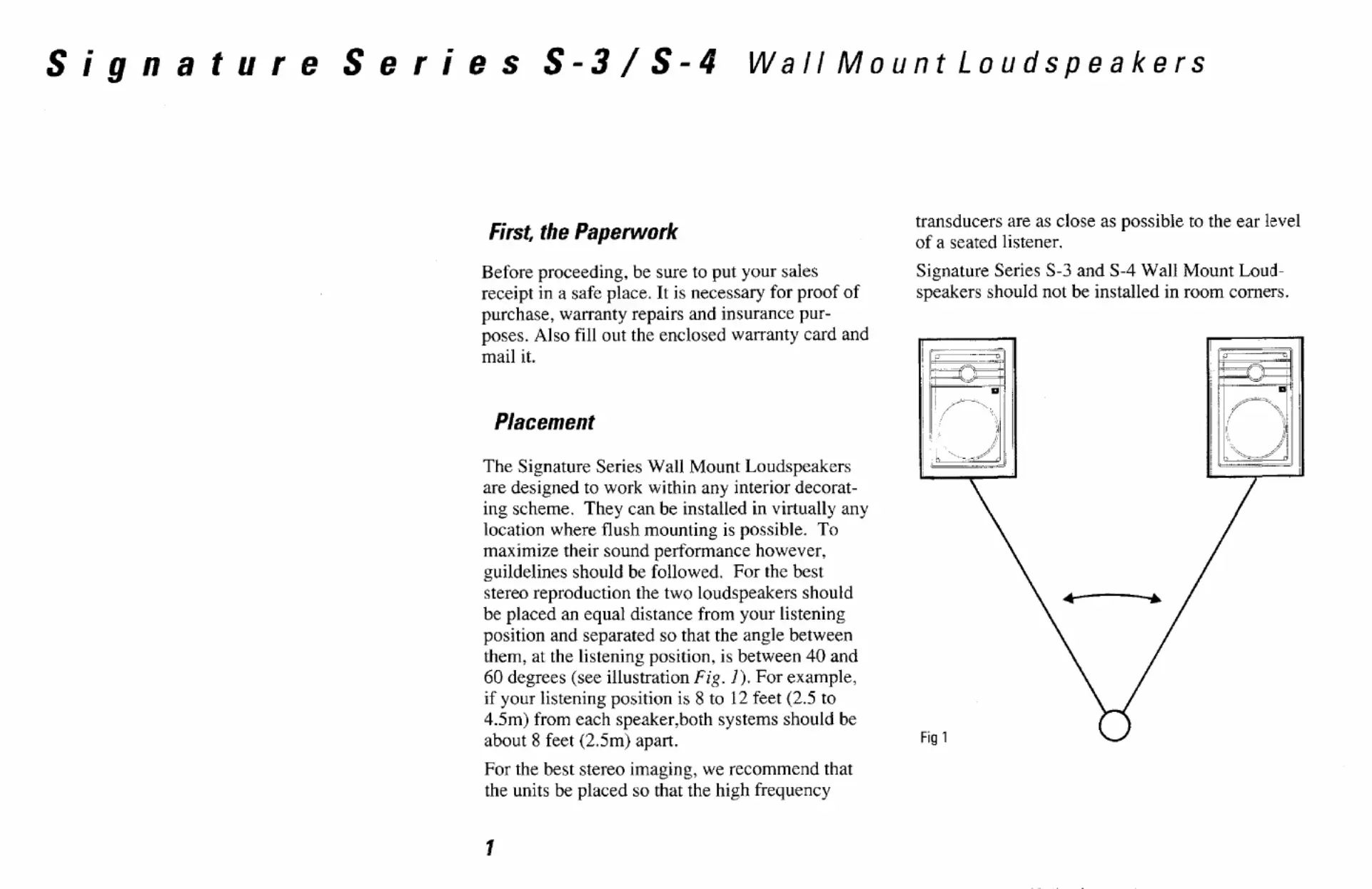 Signature Series S-3/S-4 Wall Mount Loudspeakers

First, the Paperwork

Before proceeding, be sure to put your sales receipt in a safe place. It is necessary for proof of purchase, warranty repairs and insurance purposes. Also fill out the enclosed warranty card and mail it.

Placement

The Signature Series Wall Mount Loudspeakers are designed to work within any interior decorating scheme. They can be installed in virtually any location where flush mounting is possible. To maximize their sound performance however, guildelines should be followed. For the best stereo reproduction the two loudspeakers should be placed an equal distance from your listening position and separated so that the angle between them, at the listening position, is between 40 and 60 degrees (see illustration Fig. 1). For example, if your listening position is 8 to 12 feet (2.5 to 4.5m) from each speaker,both systems should be about 8 feet (2.5m) apart.

For the best stereo imaging, we recommend that the units be placed so that the high frequency transducers are as close as possible to the ear level of a seated listener.

Signature Series S-3 and S-4 Wall Mount Loudspeakers should not be installed in room corners.

Fig 1

1